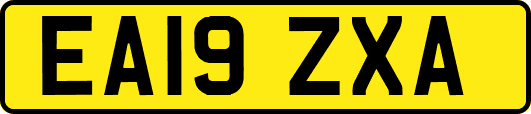 EA19 ZXA